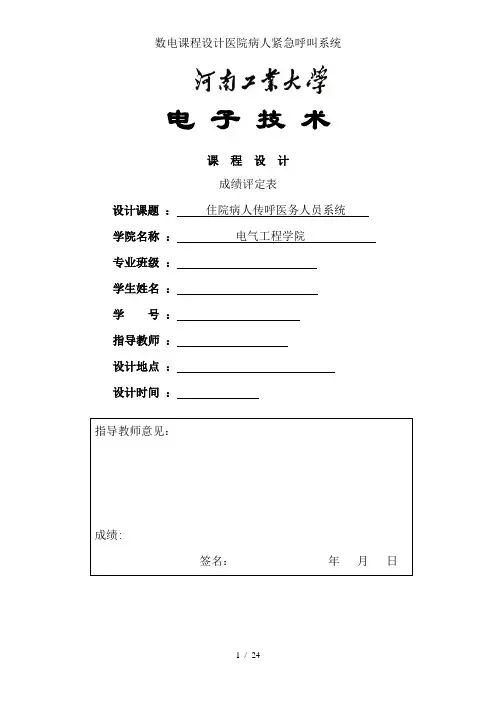 数电课程设计医院病人紧急呼叫系统

河南工業大學

电 子 技 术

课 程 设 计

成绩评定表

设计课题 ： 住院病人传呼医务人员系统

学院名称 ： 电气工程学院

专业班级 ：

学生姓名 ：

学 号 ：

指导教师 ：

设计地点 ：

设计时间 ：

指导教师意见：

成绩：

签名： 年 月 日

1 / 24